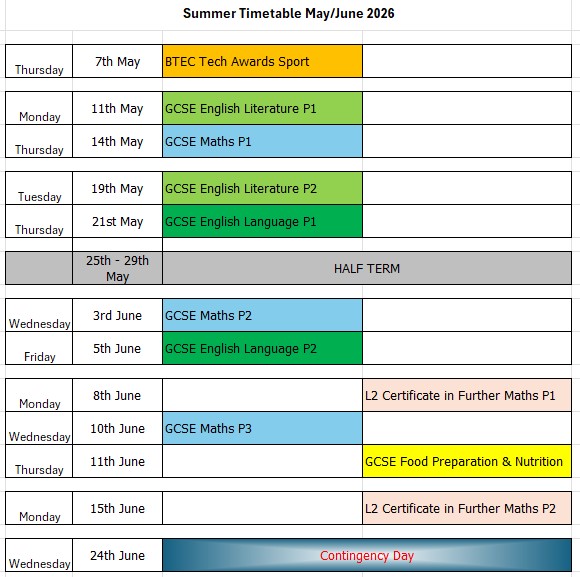 Summer Timetable May/June 2026

| | | | |
|---|---|---|---|
| Thursday | 7th May | BTEC Tech Awards Sport | |
| Monday | 11th May | GCSE English Literature P1 | |
| Thursday | 14th May | GCSE Maths P1 | |
| Tuesday | 19th May | GCSE English Literature P2 | |
| Thursday | 21st May | GCSE English Language P1 | |
| | 25th - 29th May | HALF TERM | |
| Wednesday | 3rd June | GCSE Maths P2 | |
| Friday | 5th June | GCSE English Language P2 | |
| Monday | 8th June | | L2 Certificate in Further Maths P1 |
| Wednesday | 10th June | GCSE Maths P3 | |
| Thursday | 11th June | | GCSE Food Preparation & Nutrition |
| Monday | 15th June | | L2 Certificate in Further Maths P2 |
| Wednesday | 24th June | Contingency Day | |